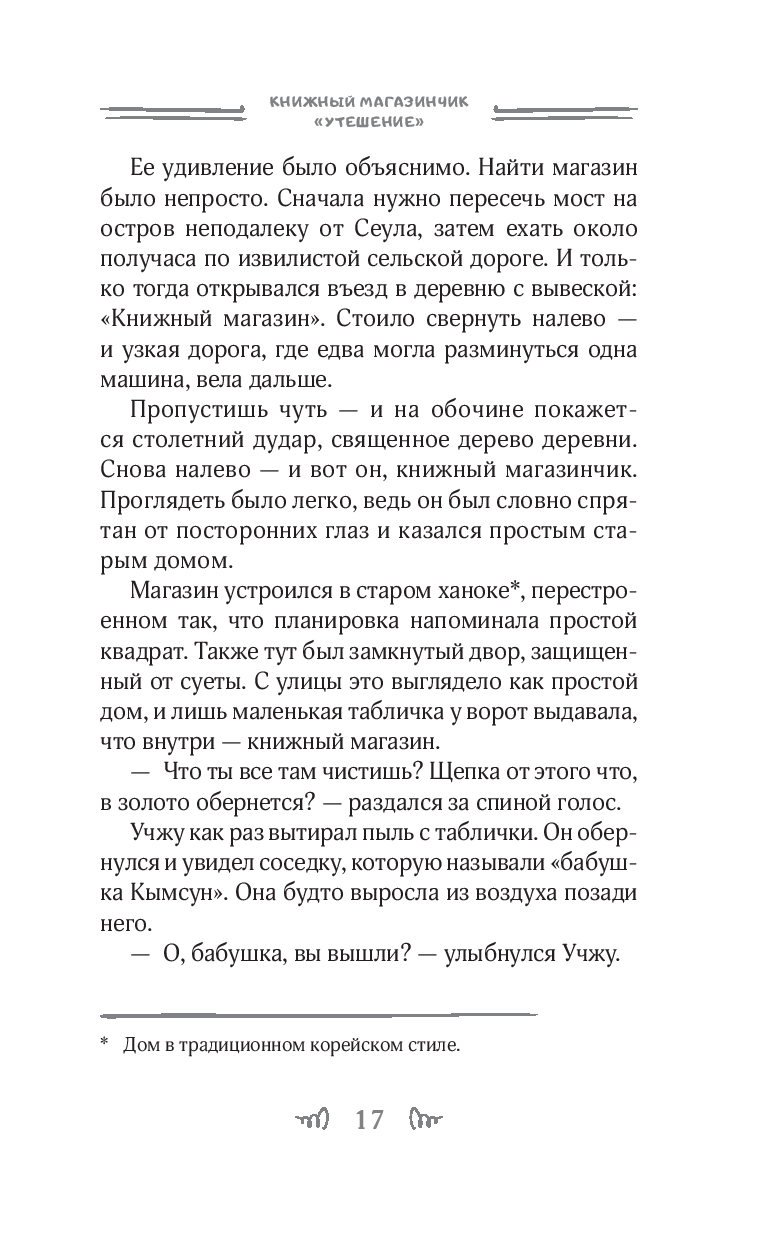 КНИЖНЫЙ МАГАЗИНЧИК «УТЕШЕНИЕ»

Ее удивление было объяснимо. Найти магазин было непросто. Сначала нужно пересечь мост на остров неподалеку от Сеула, затем ехать около получаса по извилистой сельской дороге. И только тогда открывался въезд в деревню с вывеской: «Книжный магазин». Стоило свернуть налево — и узкая дорога, где едва могла разминуться одна машина, вела дальше.

Пропустишь чуть — и на обочине покажется столетний дудар, священное дерево деревни. Снова налево — и вот он, книжный магазинчик. Проглядеть было легко, ведь он был словно спрятан от посторонних глаз и казался простым старым домом.

Магазин устроился в старом ханоке*, перестроенном так, что планировка напоминала простой квадрат. Также тут был замкнутый двор, защищенный от суеты. С улицы это выглядело как простой дом, и лишь маленькая табличка у ворот выдавала, что внутри — книжный магазин.

— Что ты все там чистишь? Щепка от этого что, в золото обернется? — раздался за спиной голос.

Учжу как раз вытирал пыль с таблички. Он обернулся и увидел соседку, которую называли «бабушка Кымсун». Она будто выросла из воздуха позади него.

— О, бабушка, вы вышли? — улыбнулся Учжу.

* Дом в традиционном корейском стиле.

17